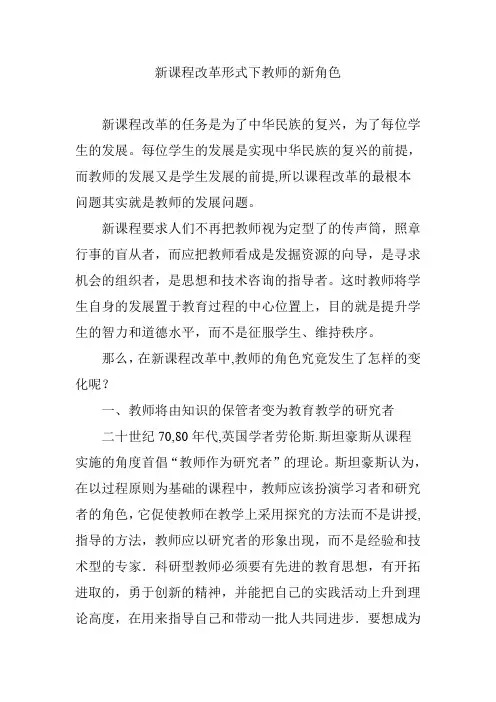 新课程改革形式下教师的新角色

新课程改革的任务是为了中华民族的复兴，为了每位学生的发展。每位学生的发展是实现中华民族的复兴的前提，而教师的发展又是学生发展的前提,所以课程改革的最根本问题其实就是教师的发展问题。

新课程要求人们不再把教师视为定型了的传声筒，照章行事的盲从者，而应把教师看成是发掘资源的向导，是寻求机会的组织者，是思想和技术咨询的指导者。这时教师将学生自身的发展置于教育过程的中心位置上，目的就是提升学生的智力和道德水平，而不是征服学生、维持秩序。

那么，在新课程改革中,教师的角色究竟发生了怎样的变化呢？

一、教师将由知识的保管者变为教育教学的研究者

二十世纪 70,80 年代,英国学者劳伦斯.斯坦豪斯从课程实施的角度首倡“教师作为研究者”的理论。斯坦豪斯认为,在以过程原则为基础的课程中，教师应该扮演学习者和研究者的角色,它促使教师在教学上采用探究的方法而不是讲授,指导的方法，教师应以研究者的形象出现，而不是经验和技术型的专家．科研型教师必须要有先进的教育思想，有开拓进取的，勇于创新的精神，并能把自己的实践活动上升到理论高度，在用来指导自己和带动一批人共同进步．要想成为